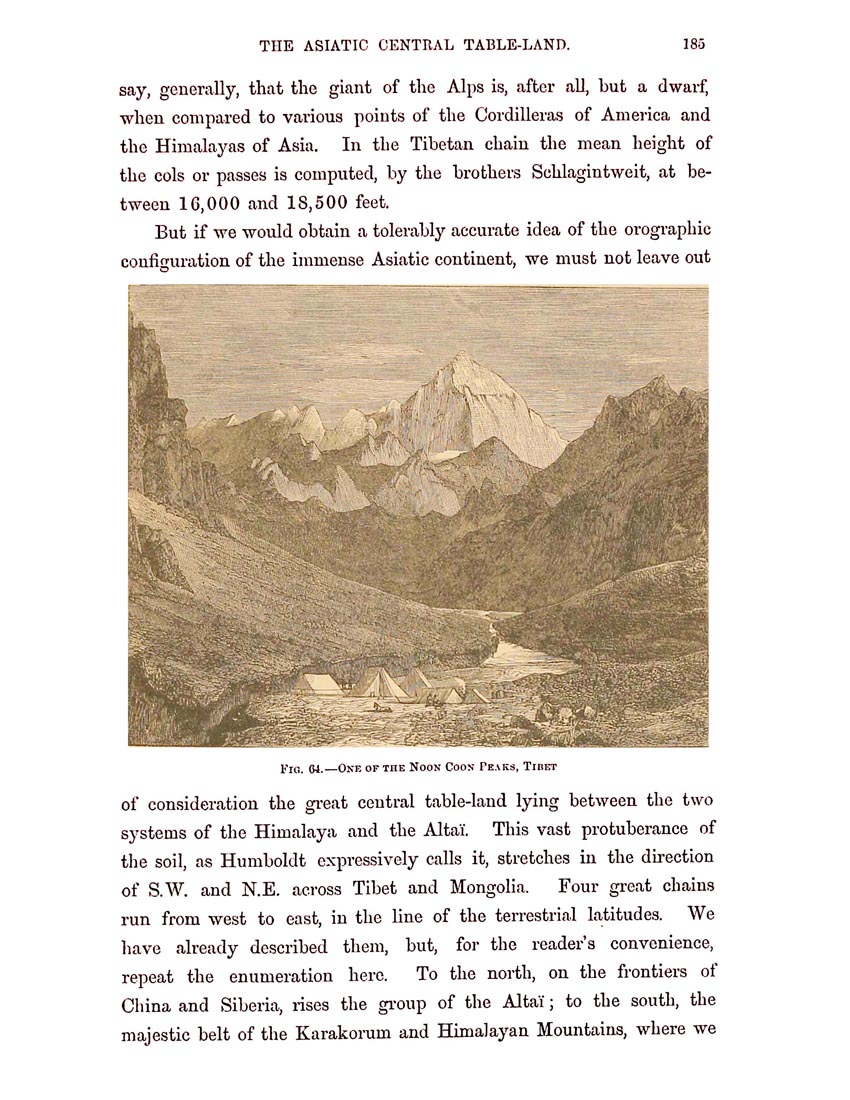 THE ASIATIC CENTRAL TABLE-LAND. 185

say, generally, that the giant of the Alps is, after all, but a dwarf, when compared to various points of the Cordilleras of America and the Himalayas of Asia. In the Tibetan chain the mean height of the cols or passes is computed, by the brothers Schlagintweit, at between 16,000 and 18,500 feet.

But if we would obtain a tolerably accurate idea of the orographic configuration of the immense Asiatic continent, we must not leave out

FIG. 64.—ONE OF THE NOON COON PEAKS, TIBET

of consideration the great central table-land lying between the two systems of the Himalaya and the Altaï. This vast protuberance of the soil, as Humboldt expressively calls it, stretches in the direction of S.W. and N.E. across Tibet and Mongolia. Four great chains run from west to east, in the line of the terrestrial latitudes. We have already described them, but, for the reader's convenience, repeat the enumeration here. To the north, on the frontiers of China and Siberia, rises the group of the Altaï; to the south, the majestic belt of the Karakorum and Himalayan Mountains, where we